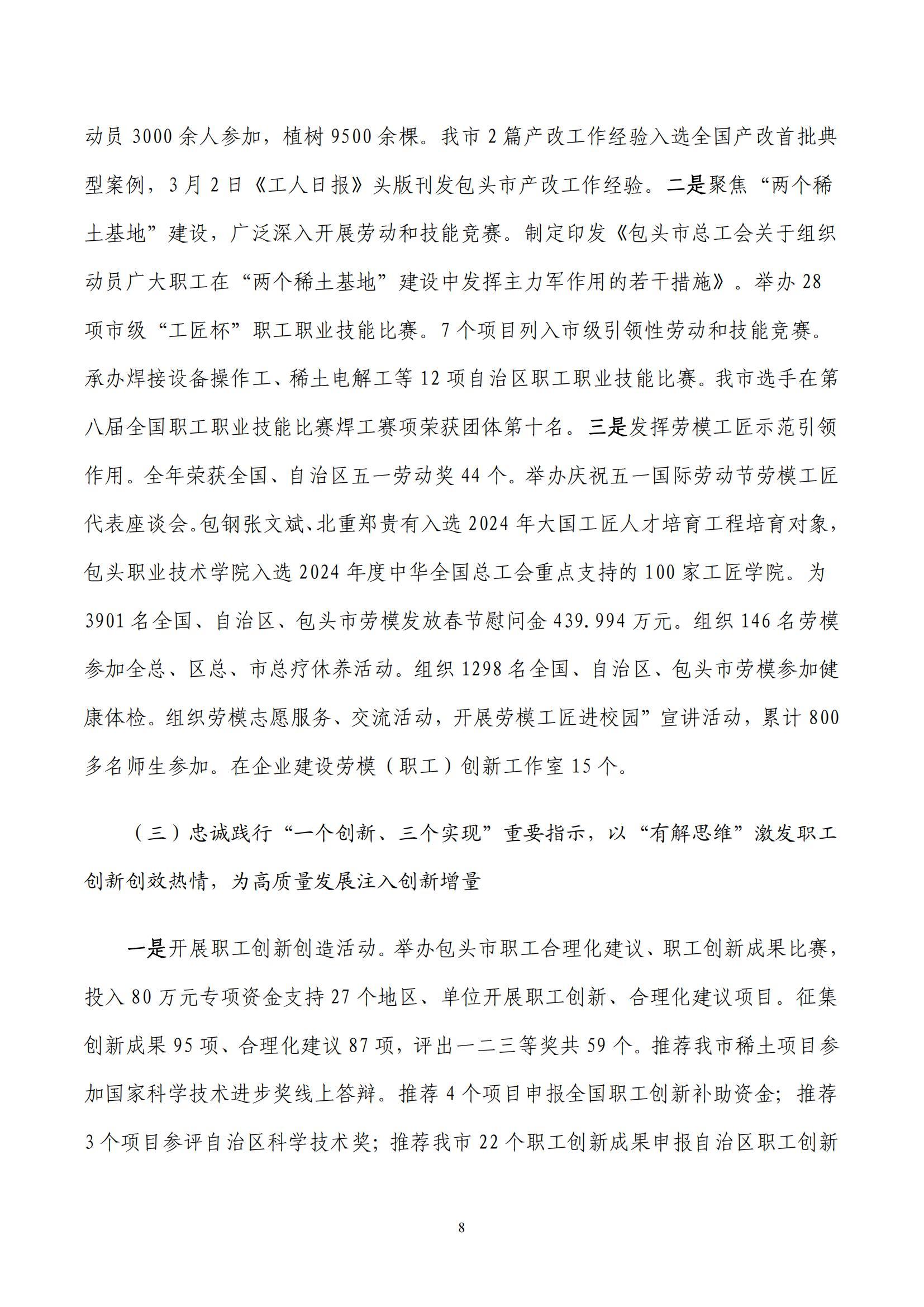 动员 3000 余人参加，植树 9500 余棵。我市 2 篇产改工作经验入选全国产改首批典型案例，3 月 2 日《工人日报》头版刊发包头市产改工作经验。二是聚焦“两个稀土基地”建设，广泛深入开展劳动和技能竞赛。制定印发《包头市总工会关于组织动员广大职工在“两个稀土基地”建设中发挥主力军作用的若干措施》。举办 28 项市级“工匠杯”职工职业技能比赛。7 个项目列入市级引领性劳动和技能竞赛。承办焊接设备操作工、稀土电解工等 12 项自治区职工职业技能比赛。我市选手在第八届全国职工职业技能比赛焊工赛项荣获团体第十名。三是发挥劳模工匠示范引领作用。全年荣获全国、自治区五一劳动奖 44 个。举办庆祝五一国际劳动节劳模工匠代表座谈会。包钢张文斌、北重郑贵有入选 2024 年大国工匠人才培育工程培育对象，包头职业技术学院入选 2024 年度中华全国总工会重点支持的 100 家工匠学院。为 3901 名全国、自治区、包头市劳模发放春节慰问金 439.994 万元。组织 146 名劳模参加全总、区总、市总疗休养活动。组织 1298 名全国、自治区、包头市劳模参加健康体检。组织劳模志愿服务、交流活动，开展劳模工匠进校园”宣讲活动，累计 800 多名师生参加。在企业建设劳模（职工）创新工作室 15 个。

（三）忠诚践行“一个创新、三个实现”重要指示，以“有解思维”激发职工创新创效热情，为高质量发展注入创新增量

一是开展职工创新创造活动。举办包头市职工合理化建议、职工创新成果比赛，投入 80 万元专项资金支持 27 个地区、单位开展职工创新、合理化建议项目。征集创新成果 95 项、合理化建议 87 项，评出一二三等奖共 59 个。推荐我市稀土项目参加国家科学技术进步奖线上答辩。推荐 4 个项目申报全国职工创新补助资金；推荐 3 个项目参评自治区科学技术奖；推荐我市 22 个职工创新成果申报自治区职工创新

8